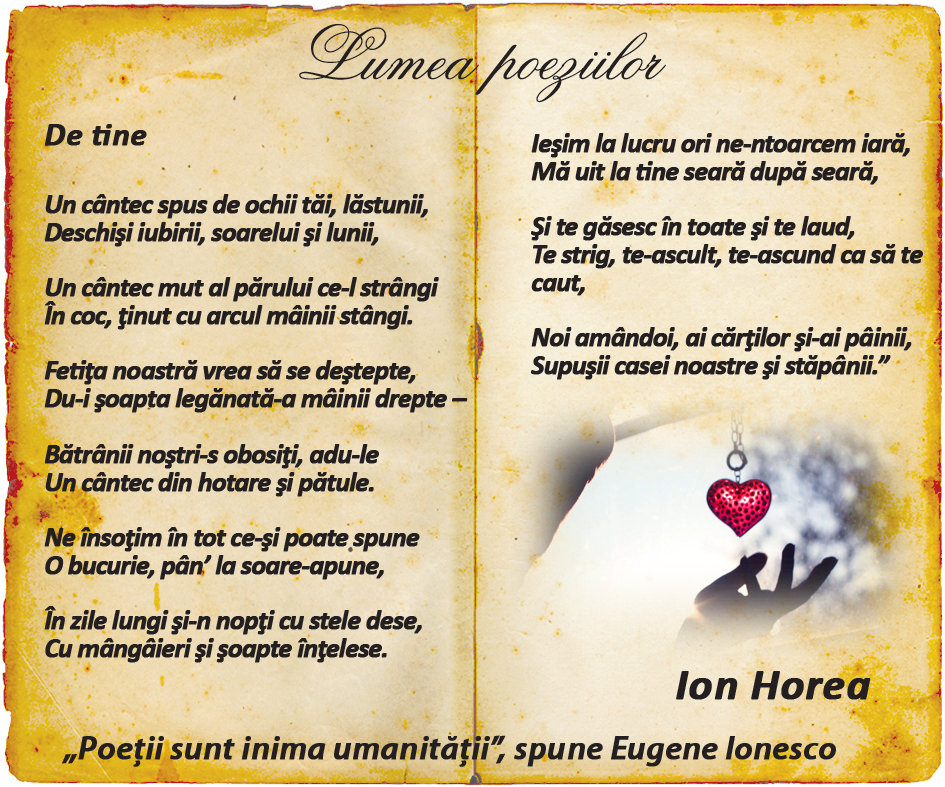 Lumea poeziilor

De tine

Un cântec spus de ochii tăi, lăstunii,
Deschişi iubirii, soarelui şi lunii,

Un cântec mut al părului ce-l strângi
În coc, ţinut cu arcul mâinii stângi.

Fetiţa noastră vrea să se deştepte,
Du-i şoapta legănată-a mâinii drepte –

Bătrânii noştri-s obosiţi, adu-le
Un cântec din hotare şi pătule.

Ne însoţim în tot ce-şi poate spune
O bucurie, pân' la soare-apune,

În zile lungi şi-n nopţi cu stele dese,
Cu mângâieri şi şoapte înţelese.

Ieşim la lucru ori ne-ntoarcem iară,
Mă uit la tine seară după seară,

Şi te găsesc în toate şi te laud,
Te strig, te-ascult, te-ascund ca să te caut,

Noi amândoi, ai cărţilor şi-ai pâinii,
Supuşii casei noastre şi stăpânii."

Ion Horea

„Poeţii sunt inima umanităţii", spune Eugene Ionesco